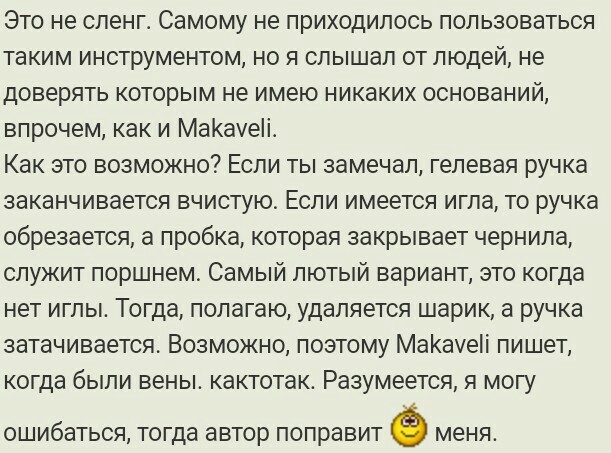 Это не сленг. Самому не приходилось пользоваться таким инструментом, но я слышал от людей, не доверять которым не имею никаких оснований, впрочем, как и Makaveli.
Как это возможно? Если ты замечал, гелевая ручка заканчивается вчистую. Если имеется игла, то ручка обрезается, а пробка, которая закрывает чернила, служит поршнем. Самый лютый вариант, это когда нет иглы. Тогда, полагаю, удаляется шарик, а ручка затачивается. Возможно, поэтому Makaveli пишет, когда были вены. кактотак. Разумеется, я могу ошибаться, тогда автор поправит меня.